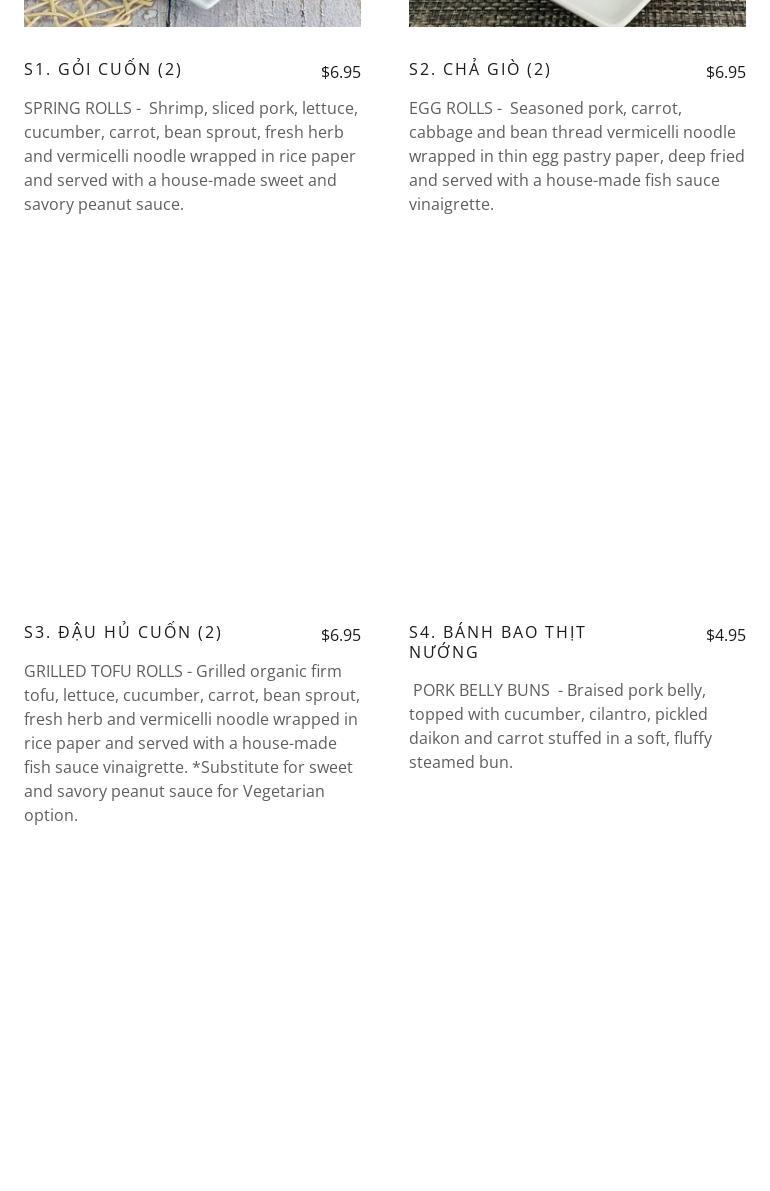 S1. GỎI CUỐN (2)

$6.95

SPRING ROLLS - Shrimp, sliced pork, lettuce, cucumber, carrot, bean sprout, fresh herb and vermicelli noodle wrapped in rice paper and served with a house-made sweet and savory peanut sauce.

S2. CHẢ GIÒ (2)

$6.95

EGG ROLLS - Seasoned pork, carrot, cabbage and bean thread vermicelli noodle wrapped in thin egg pastry paper, deep fried and served with a house-made fish sauce vinaigrette.

S3. ĐẬU HỦ CUỐN (2)

$6.95

GRILLED TOFU ROLLS - Grilled organic firm tofu, lettuce, cucumber, carrot, bean sprout, fresh herb and vermicelli noodle wrapped in rice paper and served with a house-made fish sauce vinaigrette. *Substitute for sweet and savory peanut sauce for Vegetarian option.

S4. BÁNH BAO THỊT NƯỚNG

$4.95

PORK BELLY BUNS - Braised pork belly, topped with cucumber, cilantro, pickled daikon and carrot stuffed in a soft, fluffy steamed bun.